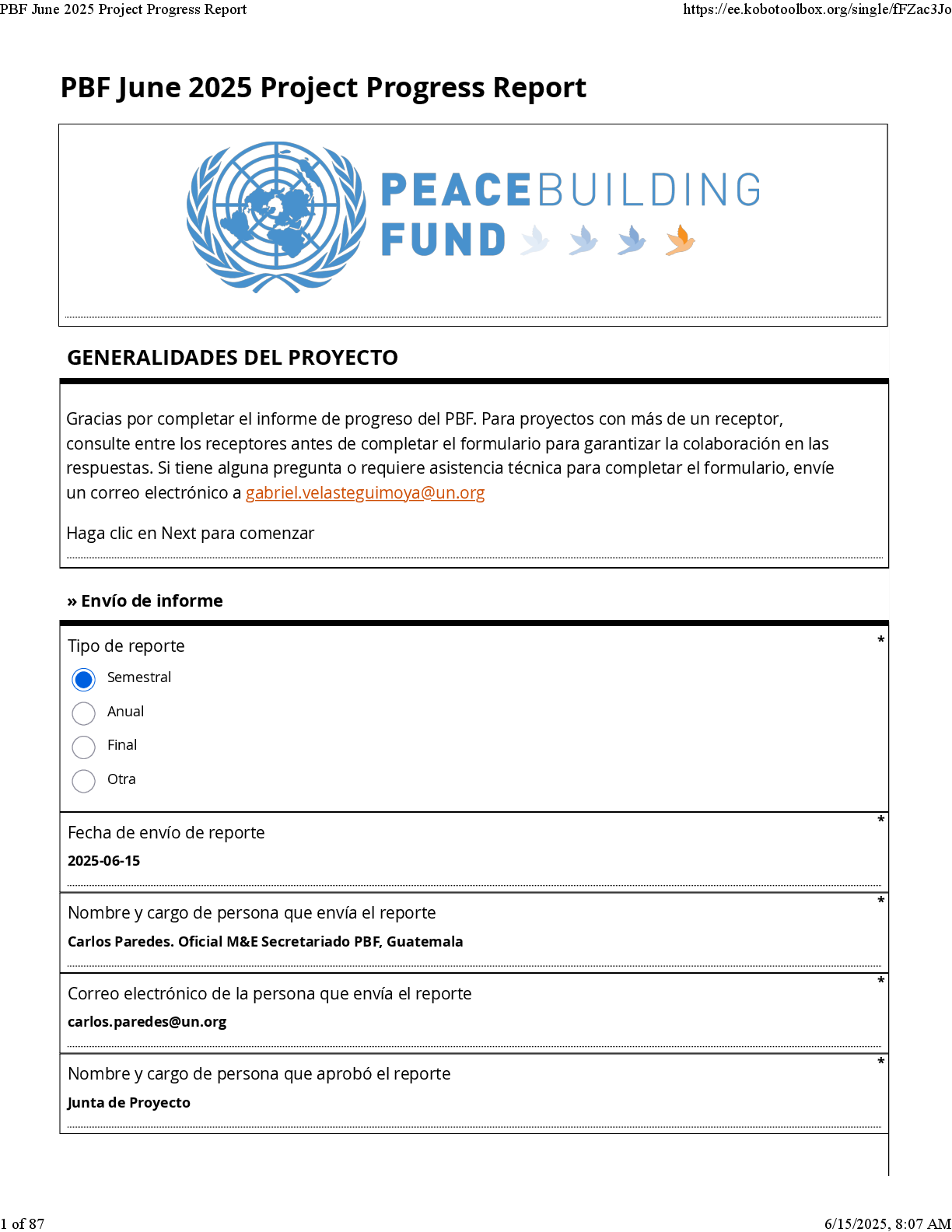 PBF June 2025 Project Progress Report https://ee.kobotoolbox.org/single/fFZac3Jo

PBF June 2025 Project Progress Report

PEACEBUILDING FUND

GENERALIDADES DEL PROYECTO

Gracias por completar el informe de progreso del PBF. Para proyectos con más de un receptor, consulte entre los receptores antes de completar el formulario para garantizar la colaboración en las respuestas. Si tiene alguna pregunta o requiere asistencia técnica para completar el formulario, envíe un correo electrónico a gabriel.velasteguimoya@un.org

Haga clic en Next para comenzar

» Envío de informe

Tipo de reporte *

Semestral

Anual

Final

Otra

Fecha de envío de reporte *

2025-06-15

Nombre y cargo de persona que envía el reporte *

Carlos Paredes. Oficial M&E Secretariado PBF, Guatemala

Correo electrónico de la persona que envía el reporte *

carlos.paredes@un.org

Nombre y cargo de persona que aprobó el reporte *

Junta de Proyecto

1 of 87 6/15/2025, 8:07 AM